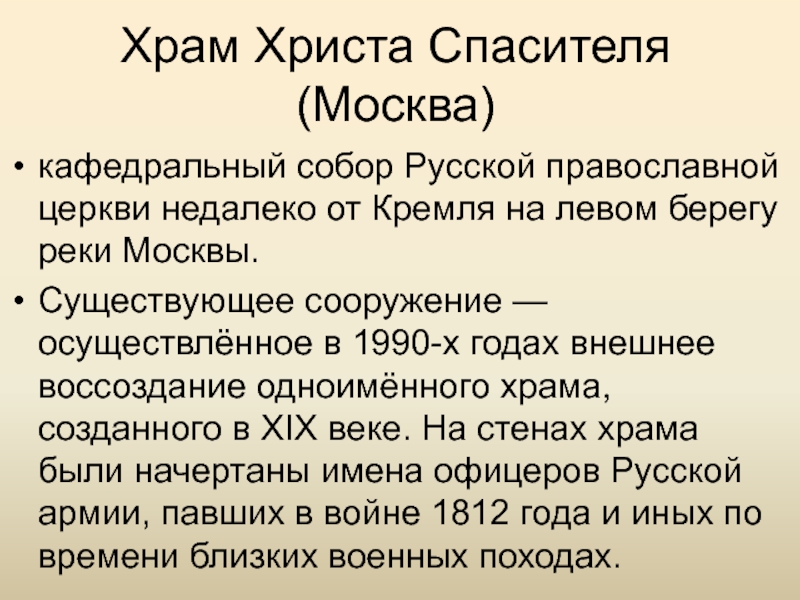 Храм Христа Спасителя (Москва)

• кафедральный собор Русской православной церкви недалеко от Кремля на левом берегу реки Москвы.

• Существующее сооружение — осуществлённое в 1990-х годах внешнее воссоздание одноимённого храма, созданного в XIX веке. На стенах храма были начертаны имена офицеров Русской армии, павших в войне 1812 года и иных по времени близких военных походах.